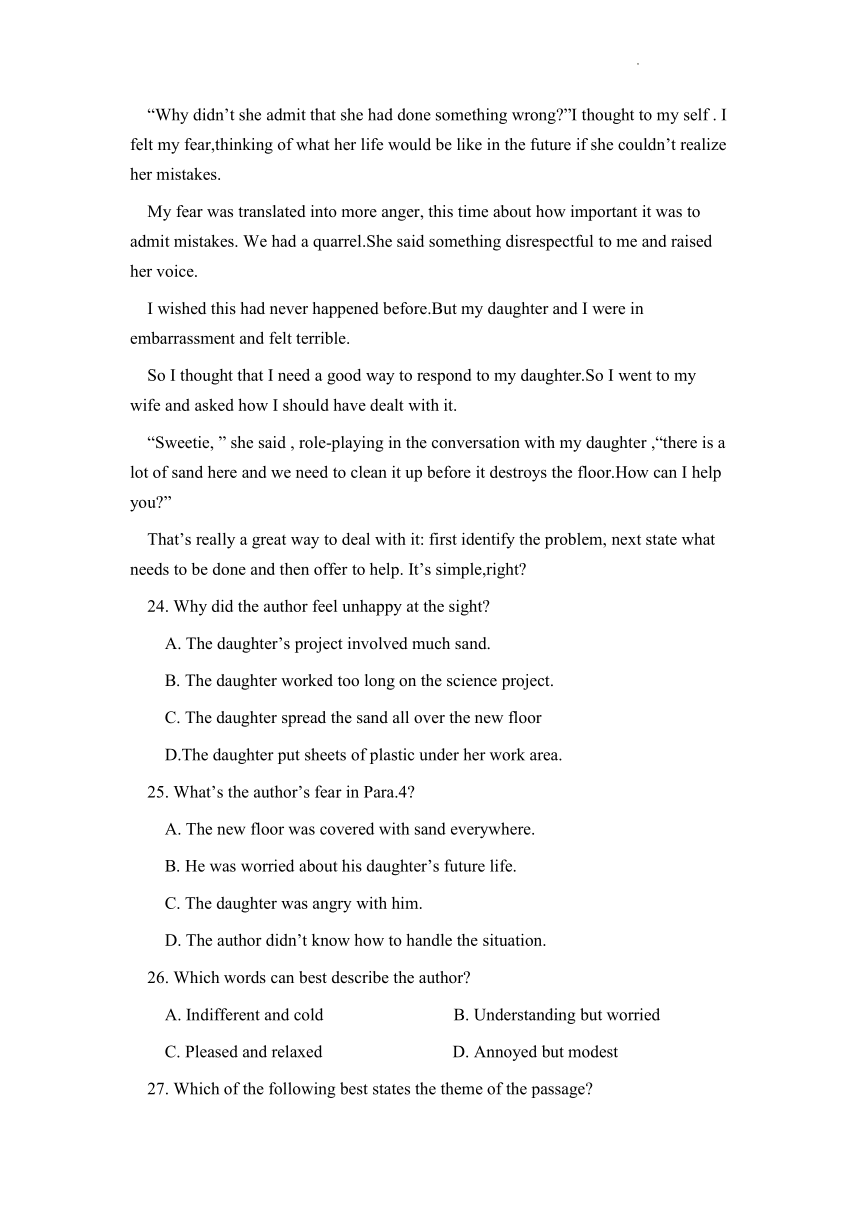 “Why didn’t she admit that she had done something wrong?”I thought to my self . I felt my fear,thinking of what her life would be like in the future if she couldn’t realize her mistakes.

My fear was translated into more anger, this time about how important it was to admit mistakes. We had a quarrel.She said something disrespectful to me and raised her voice.

I wished this had never happened before.But my daughter and I were in embarrassment and felt terrible.

So I thought that I need a good way to respond to my daughter.So I went to my wife and asked how I should have dealt with it.

“Sweetie, ” she said , role-playing in the conversation with my daughter ,“there is a lot of sand here and we need to clean it up before it destroys the floor.How can I help you?”

That’s really a great way to deal with it: first identify the problem, next state what needs to be done and then offer to help. It’s simple,right?

24. Why did the author feel unhappy at the sight?

A. The daughter’s project involved much sand.

B. The daughter worked too long on the science project.

C. The daughter spread the sand all over the new floor

D.The daughter put sheets of plastic under her work area.

25. What’s the author’s fear in Para.4?

A. The new floor was covered with sand everywhere.

B. He was worried about his daughter’s future life.

C. The daughter was angry with him.

D. The author didn’t know how to handle the situation.

26. Which words can best describe the author?

A. Indifferent and cold

B. Understanding but worried

C. Pleased and relaxed

D. Annoyed but modest

27. Which of the following best states the theme of the passage?